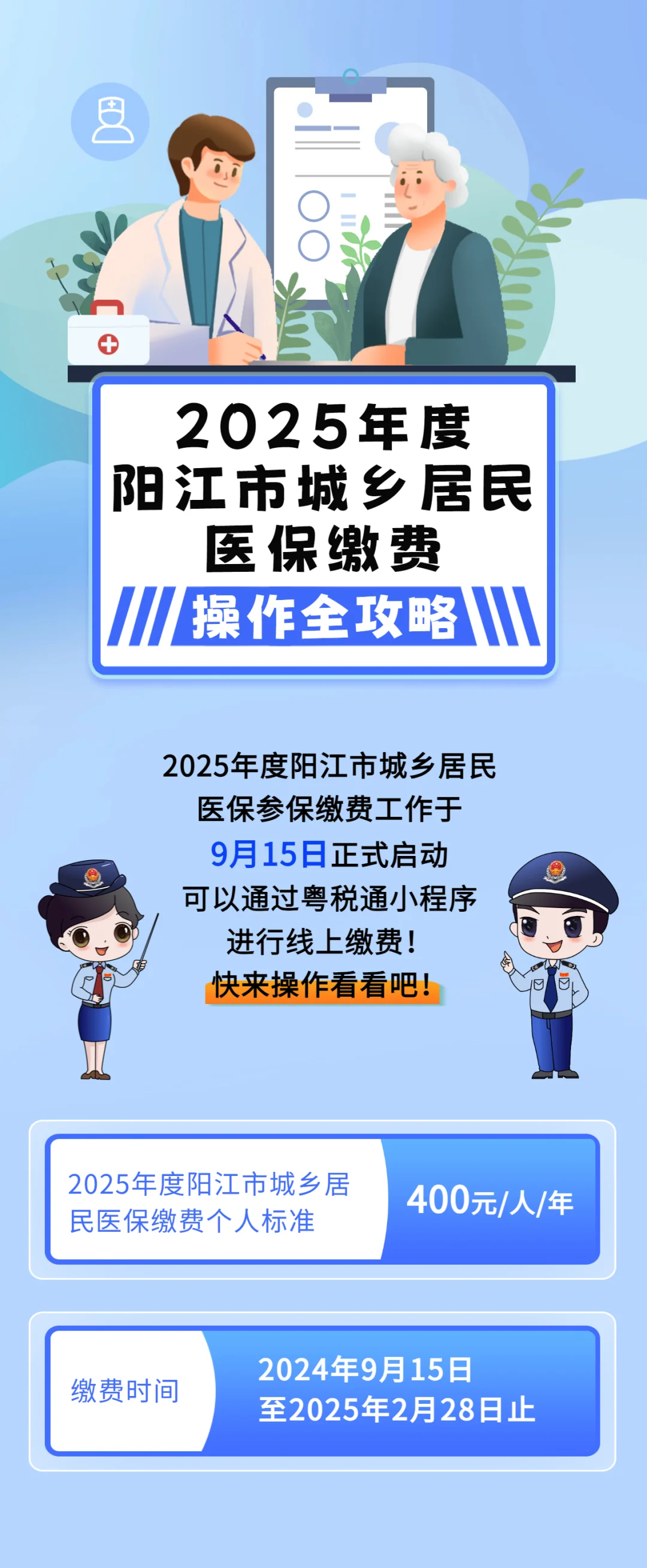 2025年度
阳江市城乡居民
医保缴费
操作全攻略

2025年度阳江市城乡居民
医保参保缴费工作于
9月15日正式启动
可以通过粤税通小程序
进行线上缴费！
快来操作看看吧！

2025年度阳江市城乡居民医保缴费个人标准

400元/人/年

缴费时间

2024年9月15日
至2025年2月28日止